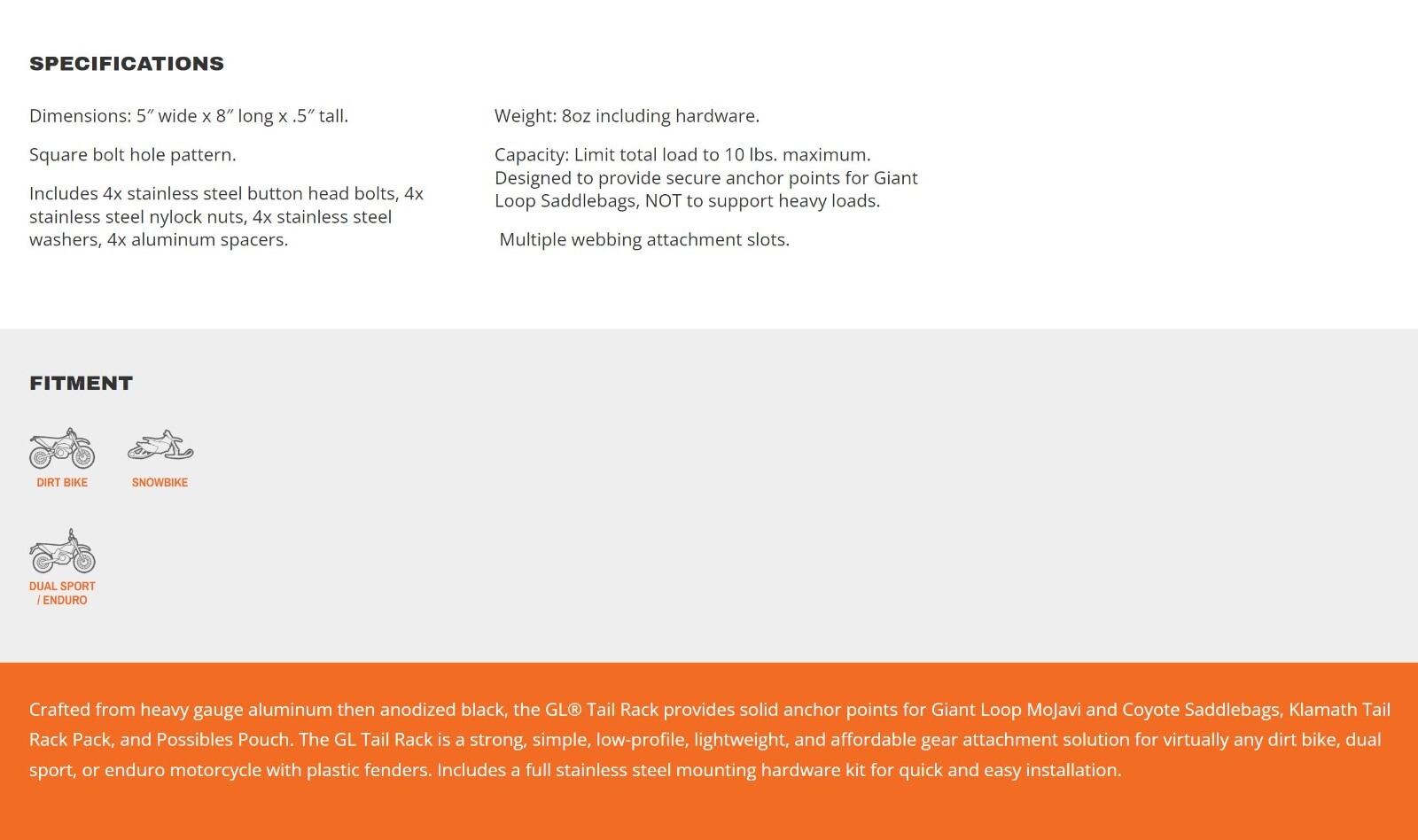 SPECIFICATIONS

Dimensions: 5″ wide x 8″ long x .5″ tall.

Square bolt hole pattern.

Includes 4x stainless steel button head bolts, 4x stainless steel nylock nuts, 4x stainless steel washers, 4x aluminum spacers.

Weight: 8oz including hardware.

Capacity: Limit total load to 10 lbs. maximum. Designed to provide secure anchor points for Giant Loop Saddlebags, NOT to support heavy loads.

Multiple webbing attachment slots.

FITMENT

DIRT BIKE

SNOWBIKE

DUAL SPORT / ENDURO

Crafted from heavy gauge aluminum then anodized black, the GL® Tail Rack provides solid anchor points for Giant Loop MoJavi and Coyote Saddlebags, Klamath Tail Rack Pack, and Possibles Pouch. The GL Tail Rack is a strong, simple, low-profile, lightweight, and affordable gear attachment solution for virtually any dirt bike, dual sport, or enduro motorcycle with plastic fenders. Includes a full stainless steel mounting hardware kit for quick and easy installation.